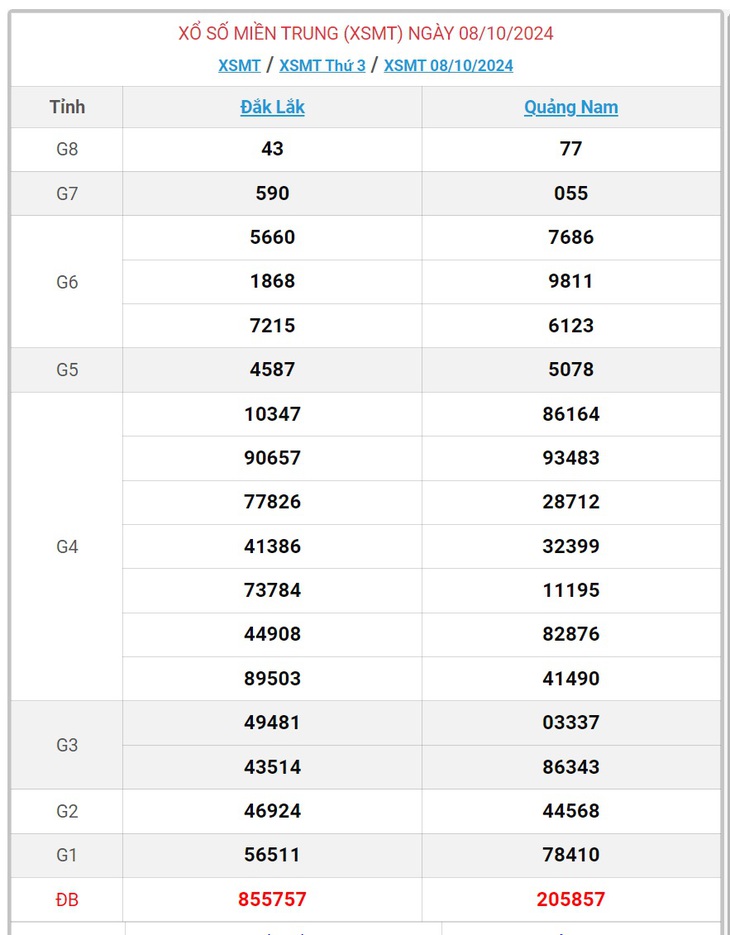 XỔ SỐ MIỀN TRUNG (XSMT) NGÀY 08/10/2024

XSMT / XSMT Thứ 3 / XSMT 08/10/2024

| Tỉnh | Đắk Lắk | Quảng Nam |
|---|---|---|
| G8 | 43 | 77 |
| G7 | 590 | 055 |
| G6 | 5660 | 7686 |
| | 1868 | 9811 |
| | 7215 | 6123 |
| G5 | 4587 | 5078 |
| G4 | 10347 | 86164 |
| | 90657 | 93483 |
| | 77826 | 28712 |
| | 41386 | 32399 |
| | 73784 | 11195 |
| | 44908 | 82876 |
| | 89503 | 41490 |
| G3 | 49481 | 03337 |
| | 43514 | 86343 |
| G2 | 46924 | 44568 |
| G1 | 56511 | 78410 |
| ĐB | 855757 | 205857 |